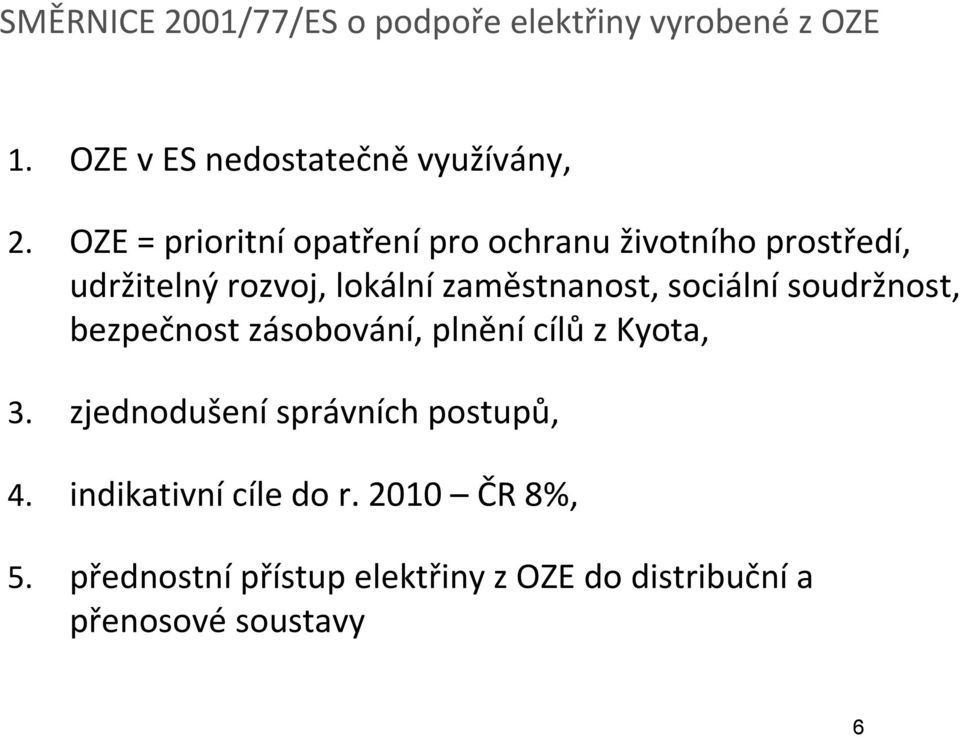 SMĚRNICE 2001/77/ES o podpoře elektřiny vyrobené z OZE

1. OZE v ES nedostatečně využívány,

2. OZE = prioritní opatření pro ochranu životního prostředí, udržitelný rozvoj, lokální zaměstnanost, sociální soudržnost, bezpečnost zásobování, plnění cílů z Kyota,

3. zjednodušení správních postupů,

4. indikativní cíle do r. 2010 – ČR 8%,

5. přednostní přístup elektřiny z OZE do distribuční a přenosové soustavy

6